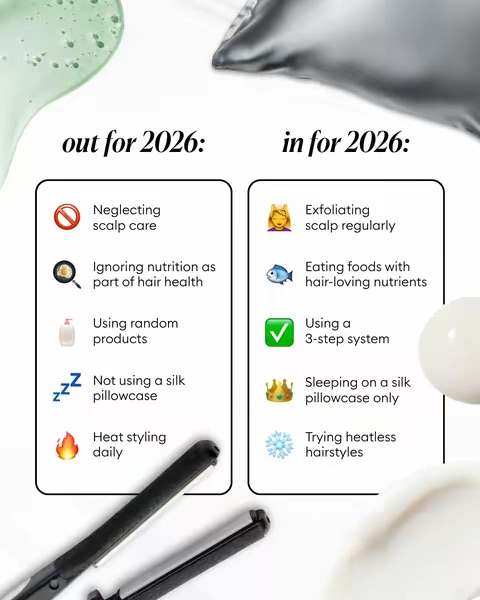 out for 2026:

Neglecting scalp care

Ignoring nutrition as part of hair health

Using random products

Not using a silk pillowcase

Heat styling daily

in for 2026:

Exfoliating scalp regularly

Eating foods with hair-loving nutrients

Using a 3-step system

Sleeping on a silk pillowcase only

Trying heatless hairstyles